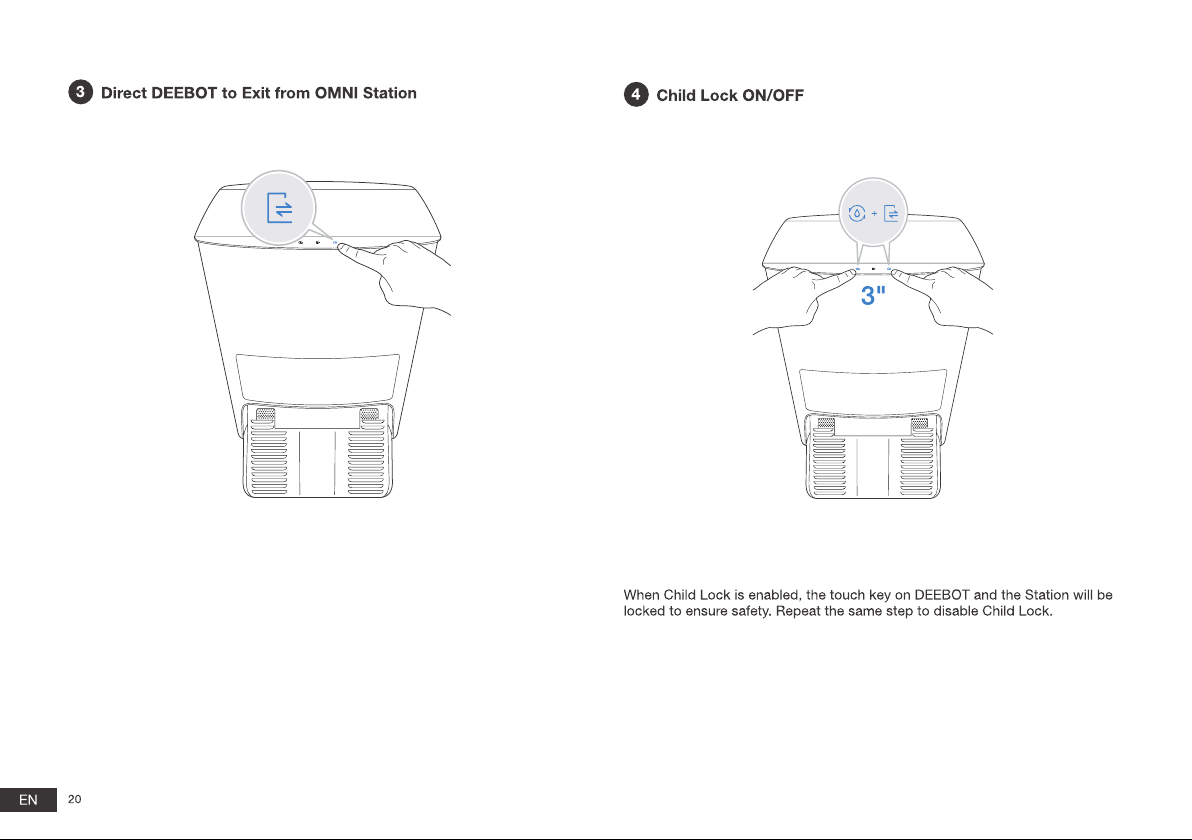 3 Direct DEEBOT to Exit from OMNI Station

4 Child Lock ON/OFF

+

3"

When Child Lock is enabled, the touch key on DEEBOT and the Station will be locked to ensure safety. Repeat the same step to disable Child Lock.

EN 20